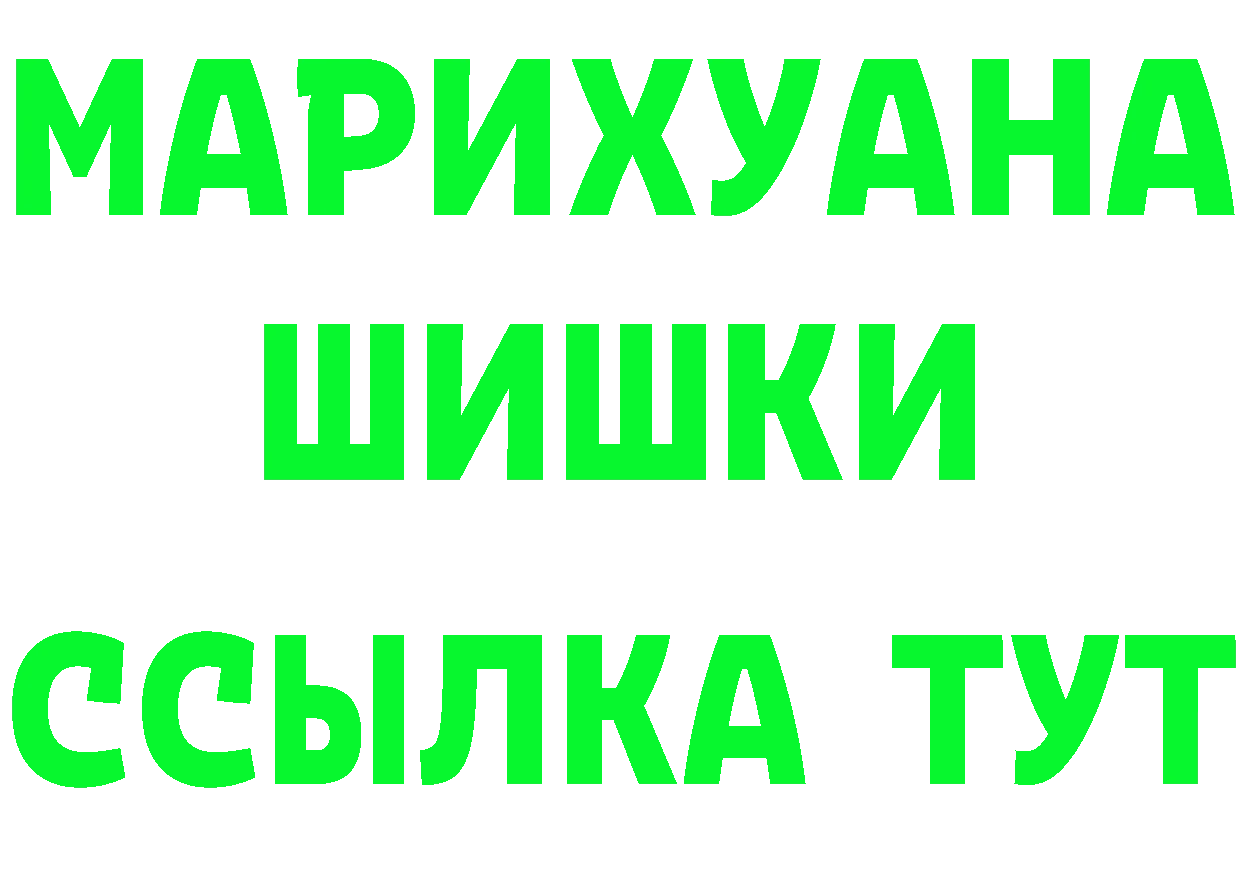 МАРИХУАНА
ШИШКИ
ССЫЛКА ТУТ